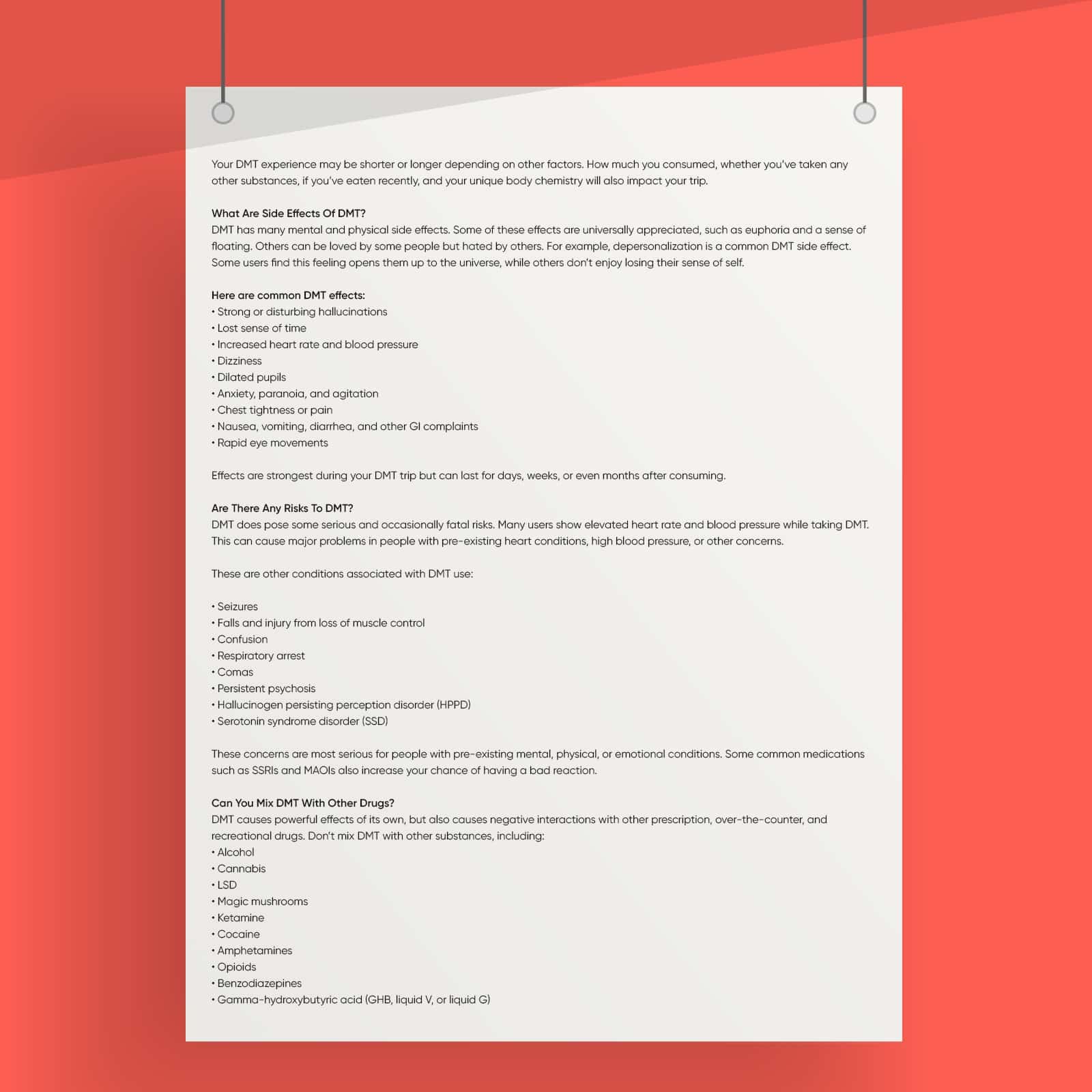 Your DMT experience may be shorter or longer depending on other factors. How much you consumed, whether you've taken any other substances, if you've eaten recently, and your unique body chemistry will also impact your trip.

What Are Side Effects Of DMT?
DMT has many mental and physical side effects. Some of these effects are universally appreciated, such as euphoria and a sense of floating. Others can be loved by some people but hated by others. For example, depersonalization is a common DMT side effect. Some users find this feeling opens them up to the universe, while others don't enjoy losing their sense of self.

Here are common DMT effects:
• Strong or disturbing hallucinations
• Lost sense of time
• Increased heart rate and blood pressure
• Dizziness
• Dilated pupils
• Anxiety, paranoia, and agitation
• Chest tightness or pain
• Nausea, vomiting, diarrhea, and other GI complaints
• Rapid eye movements

Effects are strongest during your DMT trip but can last for days, weeks, or even months after consuming.

Are There Any Risks To DMT?
DMT does pose some serious and occasionally fatal risks. Many users show elevated heart rate and blood pressure while taking DMT. This can cause major problems in people with pre-existing heart conditions, high blood pressure, or other concerns.

These are other conditions associated with DMT use:

• Seizures
• Falls and injury from loss of muscle control
• Confusion
• Respiratory arrest
• Comas
• Persistent psychosis
• Hallucinogen persisting perception disorder (HPPD)
• Serotonin syndrome disorder (SSD)

These concerns are most serious for people with pre-existing mental, physical, or emotional conditions. Some common medications such as SSRIs and MAOIs also increase your chance of having a bad reaction.

Can You Mix DMT With Other Drugs?
DMT causes powerful effects of its own, but also causes negative interactions with other prescription, over-the-counter, and recreational drugs. Don't mix DMT with other substances, including:
• Alcohol
• Cannabis
• LSD
• Magic mushrooms
• Ketamine
• Cocaine
• Amphetamines
• Opioids
• Benzodiazepines
• Gamma-hydroxybutyric acid (GHB, liquid V, or liquid G)